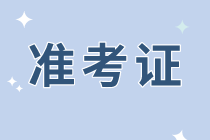 准考证